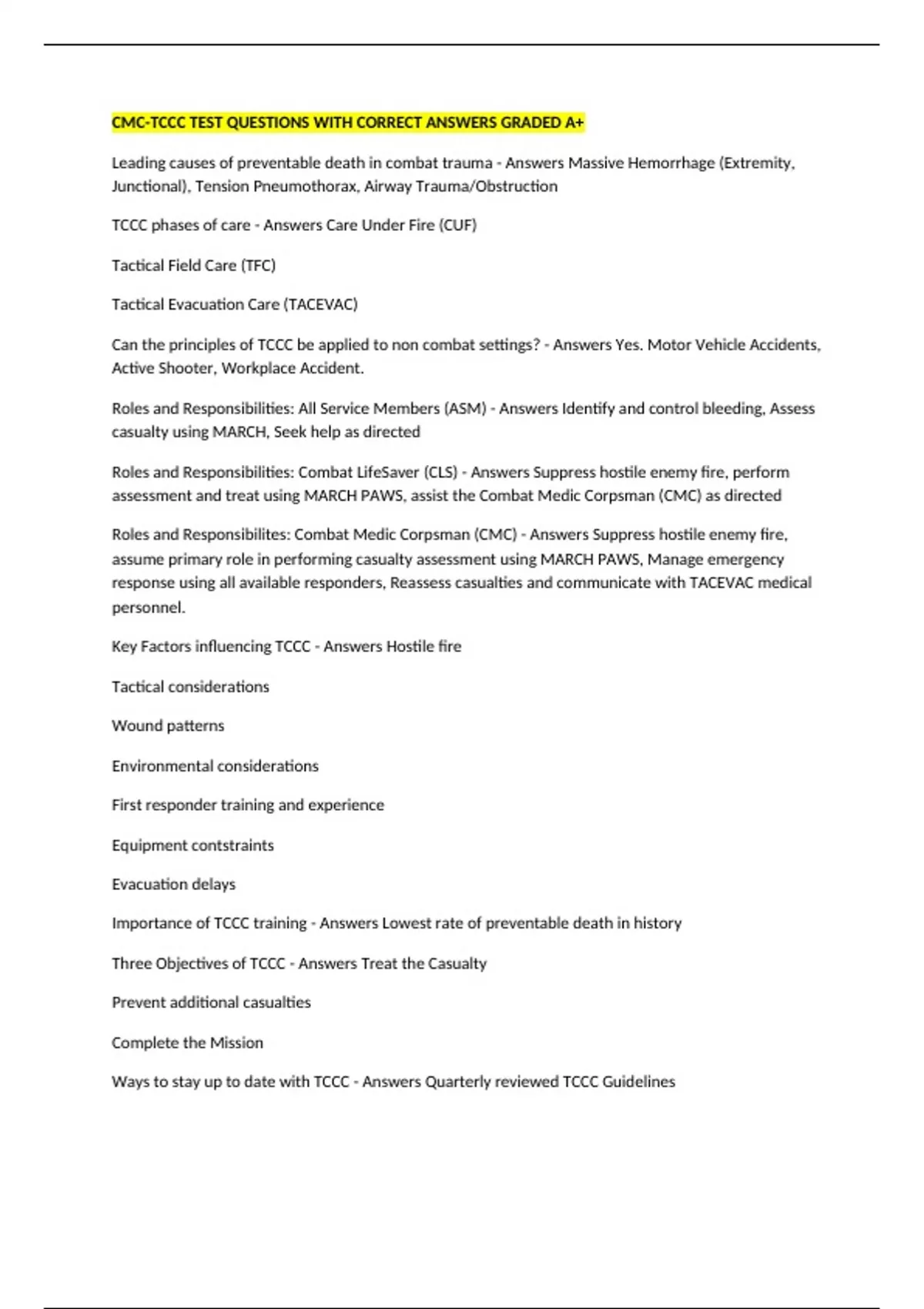 CMC-TCCC TEST QUESTIONS WITH CORRECT ANSWERS GRADED A+

Leading causes of preventable death in combat trauma - Answers Massive Hemorrhage (Extremity, Junctional), Tension Pneumothorax, Airway Trauma/Obstruction

TCCC phases of care - Answers Care Under Fire (CUF)

Tactical Field Care (TFC)

Tactical Evacuation Care (TACEVAC)

Can the principles of TCCC be applied to non combat settings? - Answers Yes. Motor Vehicle Accidents, Active Shooter, Workplace Accident.

Roles and Responsibilities: All Service Members (ASM) - Answers Identify and control bleeding, Assess casualty using MARCH, Seek help as directed

Roles and Responsibilities: Combat LifeSaver (CLS) - Answers Suppress hostile enemy fire, perform assessment and treat using MARCH PAWS, assist the Combat Medic Corpsman (CMC) as directed

Roles and Responsibilites: Combat Medic Corpsman (CMC) - Answers Suppress hostile enemy fire, assume primary role in performing casualty assessment using MARCH PAWS, Manage emergency response using all available responders, Reassess casualties and communicate with TACEVAC medical personnel.

Key Factors influencing TCCC - Answers Hostile fire

Tactical considerations

Wound patterns

Environmental considerations

First responder training and experience

Equipment contstraints

Evacuation delays

Importance of TCCC training - Answers Lowest rate of preventable death in history

Three Objectives of TCCC - Answers Treat the Casualty

Prevent additional casualties

Complete the Mission

Ways to stay up to date with TCCC - Answers Quarterly reviewed TCCC Guidelines